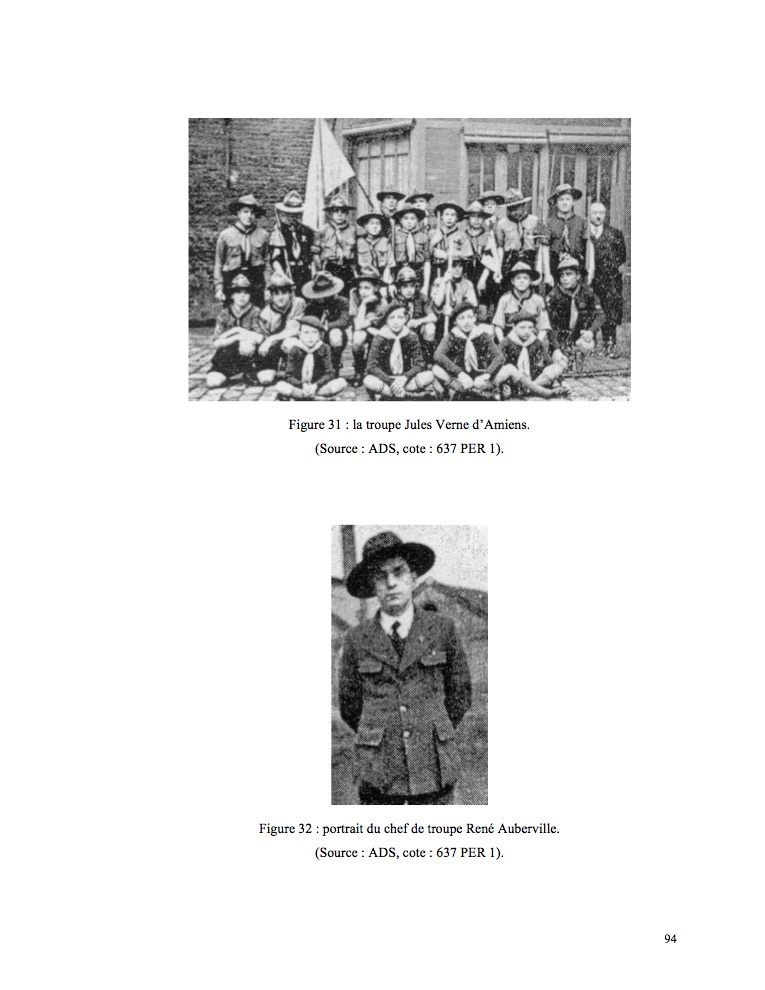 Figure 31 : la troupe Jules Verne d'Amiens.
(Source : ADS, cote : 637 PER 1).

Figure 32 : portrait du chef de troupe René Auberville.
(Source : ADS, cote : 637 PER 1).

94